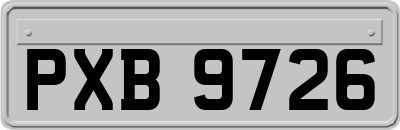 PXB 9726